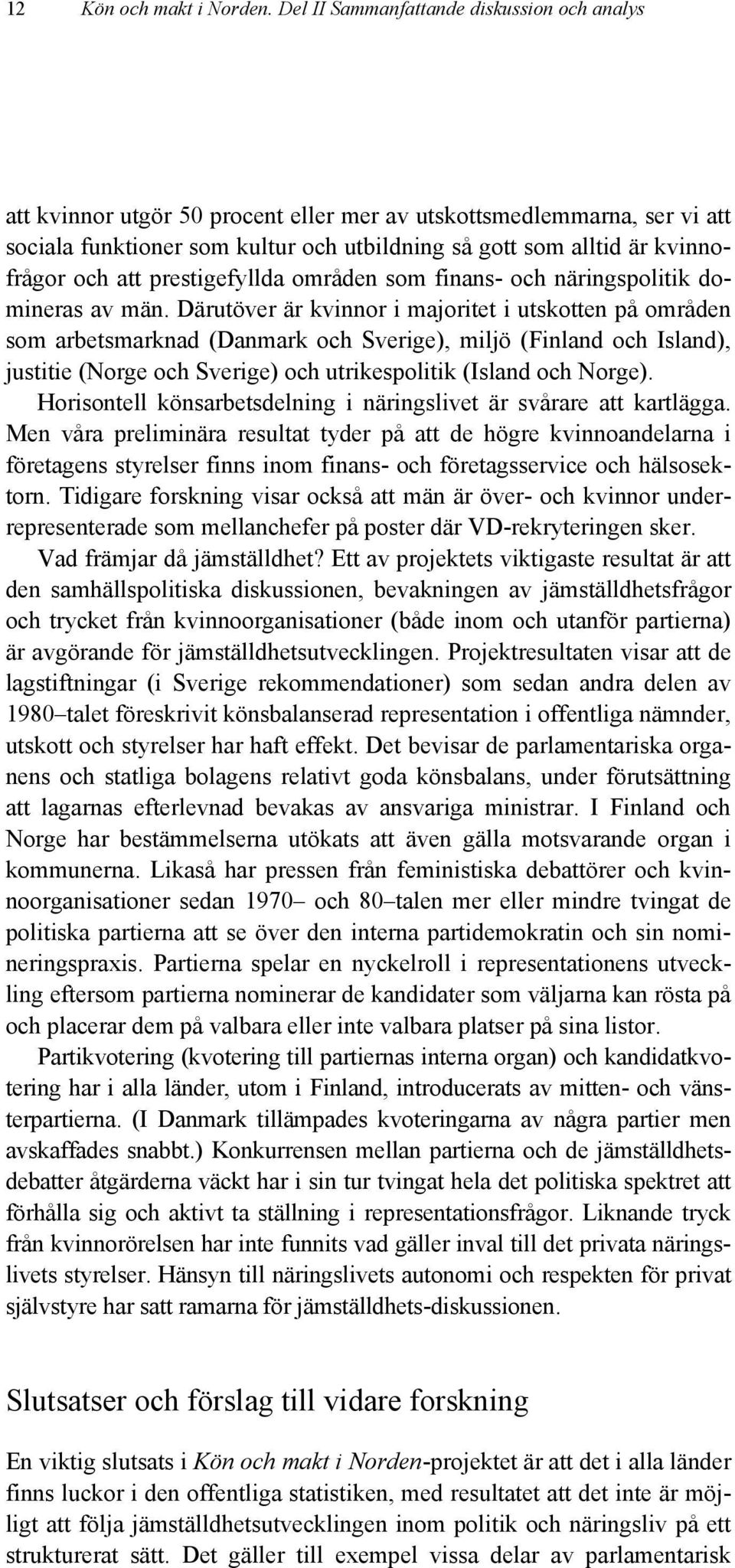 12 Kön och makt i Norden. Del II Sammanfattande diskussion och analys

att kvinnor utgör 50 procent eller mer av utskottsmedlemmarna, ser vi att sociala funktioner som kultur och utbildning så gott som alltid är kvinnofrågor och att prestigefyllda områden som finans- och näringspolitik domineras av män. Därutöver är kvinnor i majoritet i utskotten på områden som arbetsmarknad (Danmark och Sverige), miljö (Finland och Island), justitie (Norge och Sverige) och utrikespolitik (Island och Norge).

Horisontell könsarbetsdelning i näringslivet är svårare att kartlägga. Men våra preliminära resultat tyder på att de högre kvinnoandelarna i företagens styrelser finns inom finans- och företagsservice och hälsosektorn. Tidigare forskning visar också att män är över- och kvinnor underrepresenterade som mellanchefer på poster där VD-rekryteringen sker.

Vad främjar då jämställdhet? Ett av projektets viktigaste resultat är att den samhällspolitiska diskussionen, bevakningen av jämställdhetsfrågor och trycket från kvinnoorganisationer (både inom och utanför partierna) är avgörande för jämställdhetsutvecklingen. Projektresultaten visar att de lagstiftningar (i Sverige rekommendationer) som sedan andra delen av 1980–talet föreskrivit könsbalanserad representation i offentliga nämnder, utskott och styrelser har haft effekt. Det bevisar de parlamentariska organens och statliga bolagens relativt goda könsbalans, under förutsättning att lagarnas efterlevnad bevakas av ansvariga ministrar. I Finland och Norge har bestämmelserna utökats att även gälla motsvarande organ i kommunerna. Likaså har pressen från feministiska debattörer och kvinnoorganisationer sedan 1970– och 80–talen mer eller mindre tvingat de politiska partierna att se över den interna partidemokratin och sin nomineringspraxis. Partierna spelar en nyckelroll i representationens utveckling eftersom partierna nominerar de kandidater som väljarna kan rösta på och placerar dem på valbara eller inte valbara platser på sina listor.

Partikvotering (kvotering till partiernas interna organ) och kandidatkvotering har i alla länder, utom i Finland, introducerats av mitten- och vänsterpartierna. (I Danmark tillämpades kvoteringarna av några partier men avskaffades snabbt.) Konkurrensen mellan partierna och de jämställdhetsdebatter åtgärderna väckt har i sin tur tvingat hela det politiska spektret att förhålla sig och aktivt ta ställning i representationsfrågor. Liknande tryck från kvinnorörelsen har inte funnits vad gäller inval till det privata näringslivets styrelser. Hänsyn till näringslivets autonomi och respekten för privat självstyre har satt ramarna för jämställdhets-diskussionen.

Slutsatser och förslag till vidare forskning

En viktig slutsats i Kön och makt i Norden-projektet är att det i alla länder finns luckor i den offentliga statistiken, med resultatet att det inte är möjligt att följa jämställdhetsutvecklingen inom politik och näringsliv på ett strukturerat sätt. Det gäller till exempel vissa delar av parlamentarisk